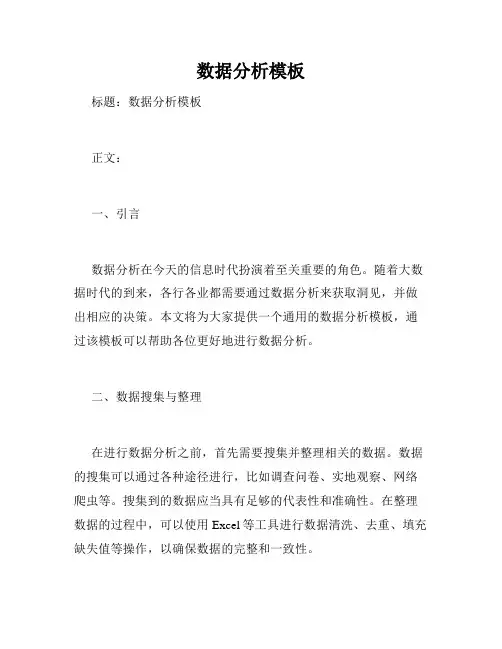 数据分析模板

标题：数据分析模板

正文：

一、引言

数据分析在今天的信息时代扮演着至关重要的角色。随着大数据时代的到来，各行各业都需要通过数据分析来获取洞见，并做出相应的决策。本文将为大家提供一个通用的数据分析模板，通过该模板可以帮助各位更好地进行数据分析。

二、数据搜集与整理

在进行数据分析之前，首先需要搜集并整理相关的数据。数据的搜集可以通过各种途径进行，比如调查问卷、实地观察、网络爬虫等。搜集到的数据应当具有足够的代表性和准确性。在整理数据的过程中，可以使用 Excel 等工具进行数据清洗、去重、填充缺失值等操作，以确保数据的完整和一致性。